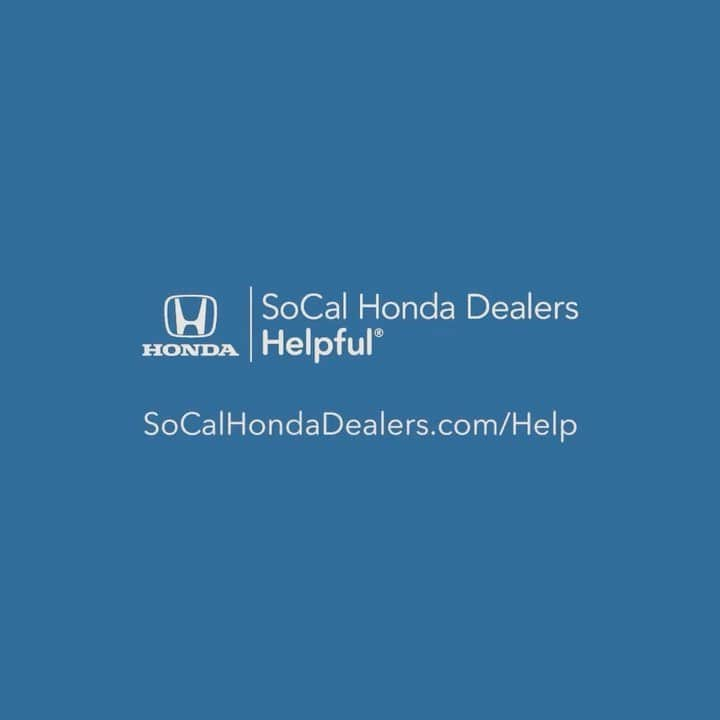 HONDA

SoCal Honda Dealers
Helpful®

SoCalHondaDealers.com/Help